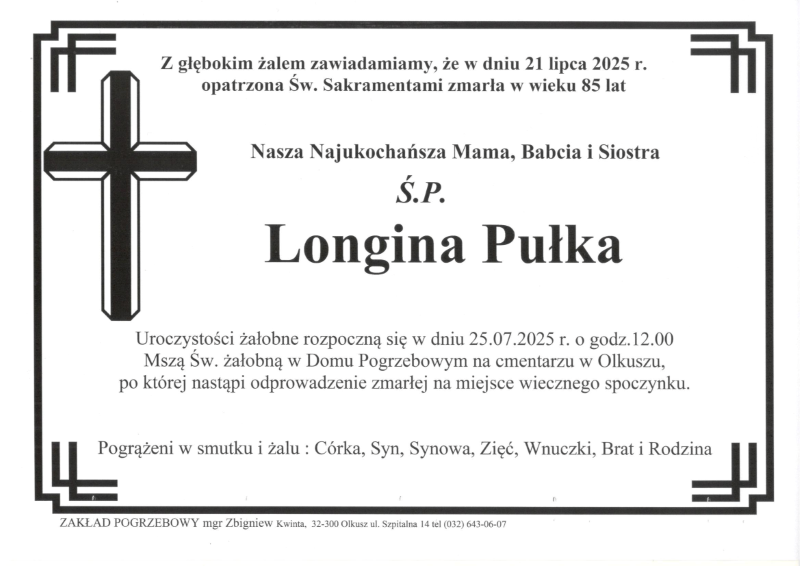 Z głębokim żalem zawiadamiamy, że w dniu 21 lipca 2025 r. opatrzona Św. Sakramentami zmarła w wieku 85 lat

Nasza Najukochańsza Mama, Babcia i Siostra

Ś.P.

Longina Pułka

Uroczystości żałobne rozpoczną się w dniu 25.07.2025 r. o godz.12.00 Mszą Św. żałobną w Domu Pogrzebowym na cmentarzu w Olkuszu, po której nastąpi odprowadzenie zmarłej na miejsce wiecznego spoczynku.

Pogrążeni w smutku i żalu : Córka, Syn, Synowa, Zięć, Wnuczki, Brat i Rodzina

ZAKŁAD POGRZEBOWY mgr Zbigniew Kwinta, 32-300 Olkusz ul. Szpitalna 14 tel (032) 643-06-07